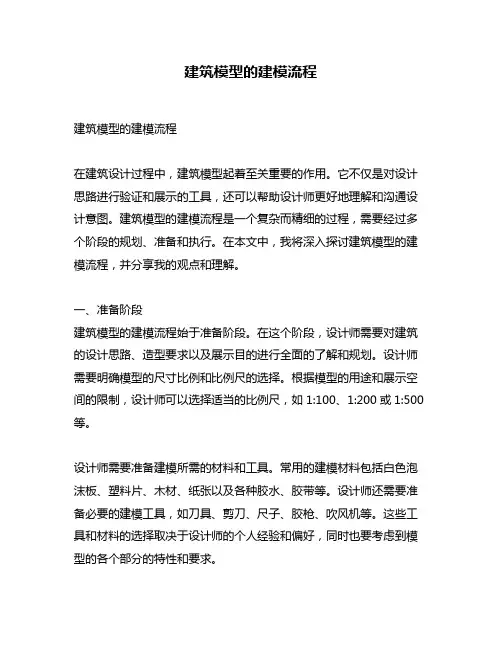 建筑模型的建模流程

建筑模型的建模流程

在建筑设计过程中，建筑模型起着至关重要的作用。它不仅是对设计思路进行验证和展示的工具，还可以帮助设计师更好地理解和沟通设计意图。建筑模型的建模流程是一个复杂而精细的过程，需要经过多个阶段的规划、准备和执行。在本文中，我将深入探讨建筑模型的建模流程，并分享我的观点和理解。

一、准备阶段
建筑模型的建模流程始于准备阶段。在这个阶段，设计师需要对建筑的设计思路、造型要求以及展示目的进行全面的了解和规划。设计师需要明确模型的尺寸比例和比例尺的选择。根据模型的用途和展示空间的限制，设计师可以选择适当的比例尺，如 1:100、1:200 或 1:500 等。

设计师需要准备建模所需的材料和工具。常用的建模材料包括白色泡沫板、塑料片、木材、纸张以及各种胶水、胶带等。设计师还需要准备必要的建模工具，如刀具、剪刀、尺子、胶枪、吹风机等。这些工具和材料的选择取决于设计师的个人经验和偏好，同时也要考虑到模型的各个部分的特性和要求。